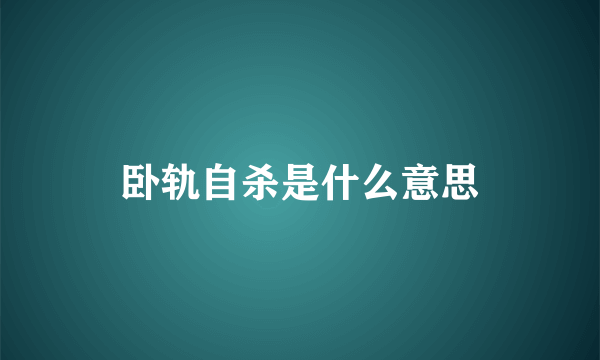 卧轨自杀是什么意思